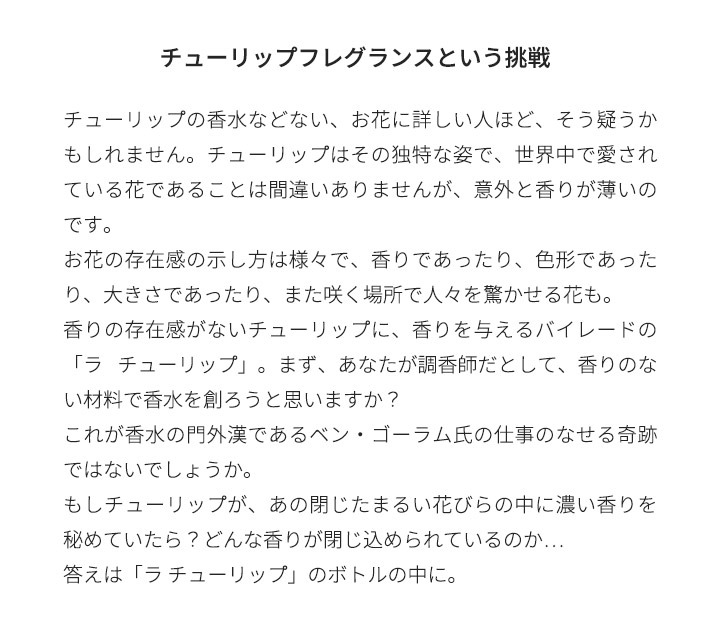 チューリップフレグランスという挑戦

チューリップの香水などない、お花に詳しい人ほど、そう疑うかもしれません。チューリップはその独特な姿で、世界中で愛されている花であることは間違いありませんが、意外と香りが薄いのです。
お花の存在感の示し方は様々で、香りであったり、色形であったり、大きさであったり、また咲く場所で人々を驚かせる花も。
香りの存在感がないチューリップに、香りを与えるバイレードの「ラ　チューリップ」。まず、あなたが調香師だとして、香りのない材料で香水を創ろうと思いますか？
これが香水の門外漢であるベン・ゴーラム氏の仕事のなせる奇跡ではないでしょうか。
もしチューリップが、あの閉じたまるい花びらの中に濃い香りを秘めていたら？どんな香りが閉じ込められているのか…
答えは「ラ チューリップ」のボトルの中に。